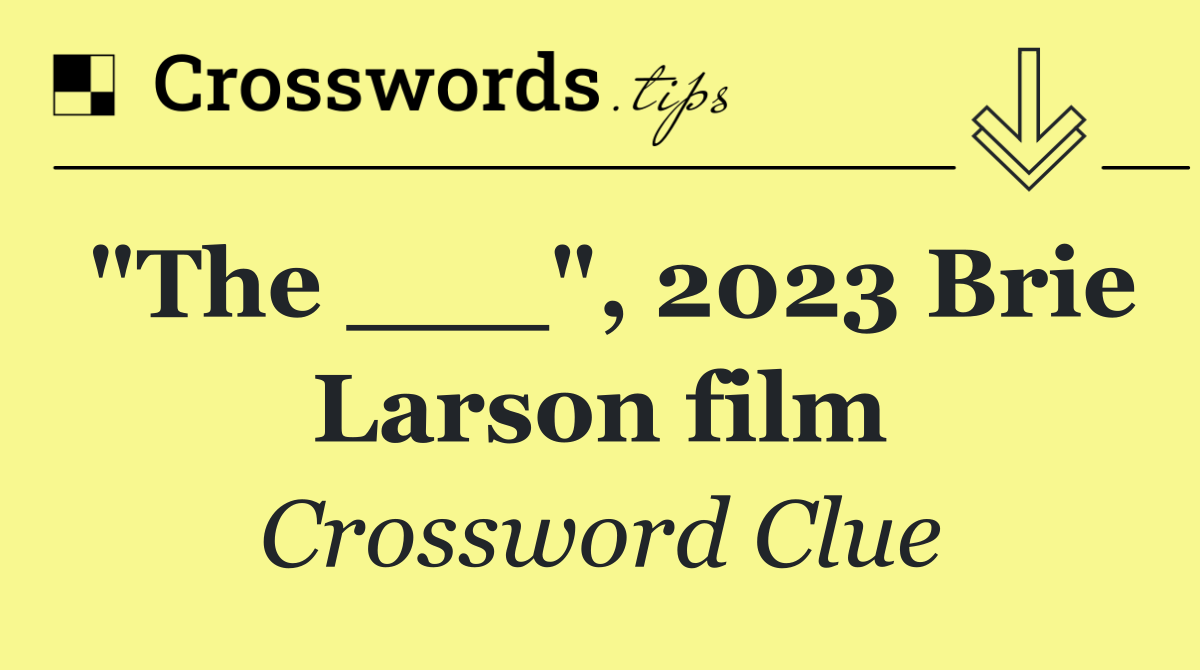 Crosswords.tips

"The ___", 2023 Brie Larson film

Crossword Clue